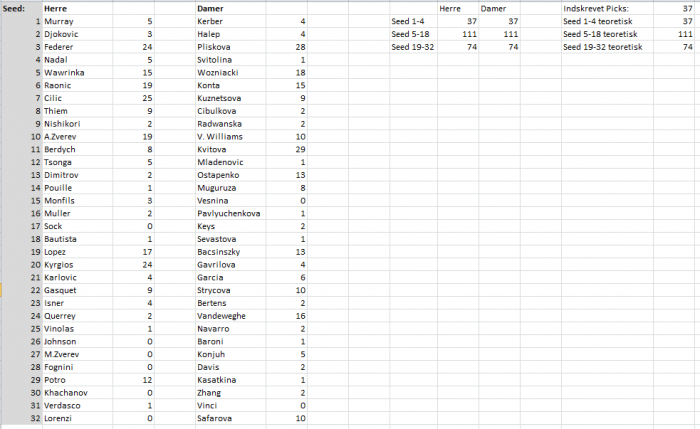 | Seed: | Herre | | Damer | |
|---|---|---|---|---|
| 1 | Murray | 5 | Kerber | 4 |
| 2 | Djokovic | 3 | Halep | 4 |
| 3 | Federer | 24 | Pliskova | 28 |
| 4 | Nadal | 5 | Svitolina | 1 |
| 5 | Wawrinka | 15 | Wozniacki | 18 |
| 6 | Raonic | 19 | Konta | 15 |
| 7 | Cilic | 25 | Kuznetsova | 9 |
| 8 | Thiem | 9 | Cibulkova | 2 |
| 9 | Nishikori | 2 | Radwanska | 2 |
| 10 | A.Zverev | 19 | V. Williams | 10 |
| 11 | Berdych | 8 | Kvitova | 29 |
| 12 | Tsonga | 5 | Mladenovic | 1 |
| 13 | Dimitrov | 2 | Ostapenko | 13 |
| 14 | Pouille | 1 | Muguruza | 8 |
| 15 | Monfils | 3 | Vesnina | 0 |
| 16 | Muller | 2 | Pavlyuchenkova | 1 |
| 17 | Sock | 0 | Keys | 2 |
| 18 | Bautista | 1 | Sevastova | 1 |
| 19 | Lopez | 17 | Bacsinszky | 13 |
| 20 | Kyrgios | 24 | Gavrilova | 4 |
| 21 | Karlovic | 4 | Garcia | 6 |
| 22 | Gasquet | 9 | Strycova | 10 |
| 23 | Isner | 4 | Bertens | 2 |
| 24 | Querrey | 2 | Vandeweghe | 16 |
| 25 | Vinolas | 1 | Navarro | 2 |
| 26 | Johnson | 0 | Baroni | 1 |
| 27 | M.Zverev | 0 | Konjuh | 5 |
| 28 | Fognini | 0 | Davis | 2 |
| 29 | Potro | 12 | Kasatkina | 1 |
| 30 | Khachanov | 0 | Zhang | 2 |
| 31 | Verdasco | 1 | Vinci | 0 |
| 32 | Lorenzi | 0 | Safarova | 10 |

| | Herre | Damer |
|---|---|---|
| Seed 1-4 | 37 | 37 |
| Seed 5-18 | 111 | 111 |
| Seed 19-32 | 74 | 74 |

| Indskrevet Picks: | 37 |
|---|---|
| Seed 1-4 teoretisk | 37 |
| Seed 5-18 teoretisk | 111 |
| Seed 19-32 teoretisk | 74 |